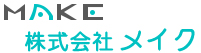 MAKE
株式会社 メイク